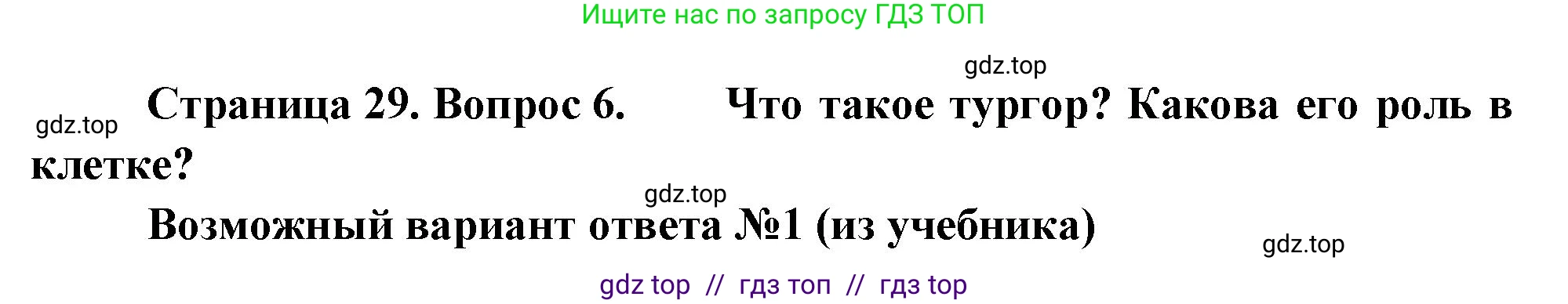 Ищите нас по запросу ГДЗ ТОП

gdz.top

gdz.top

Страница 29. Вопрос 6. Что такое тургор? Какова его роль в клетке?

gdz.top

Возможный вариант ответа №1 (из учебника)

gdz.top

gdz top // гдз топ // гдз top